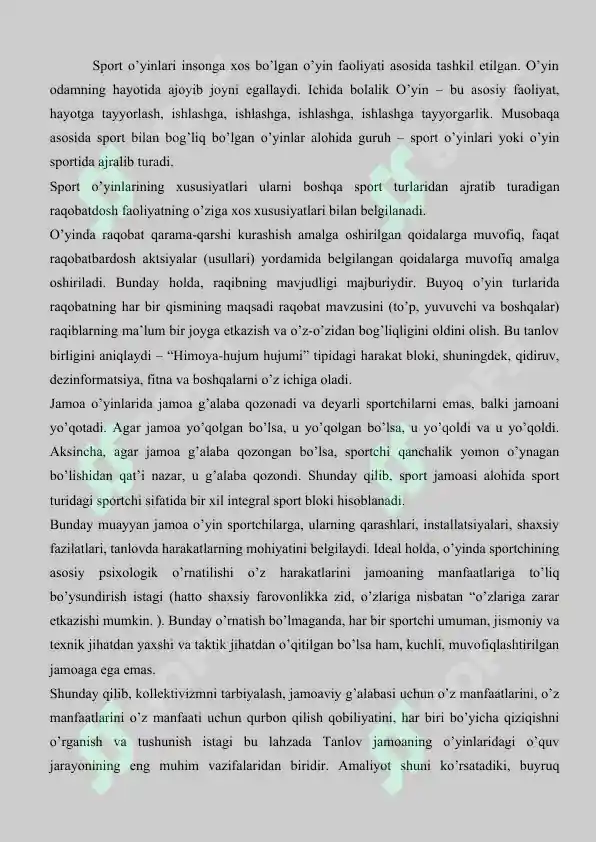 Sport o'yinlari insonga xos bo'lgan o'yin faoliyati asosida tashkil etilgan. O'yin odamning hayotida ajoyib joyni egallaydi. Ichida bolalik O'yin – bu asosiy faoliyat, hayotga tayyorlash, ishlashga, ishlashga, ishlashga, ishlashga tayyorgarlik. Musobaqa asosida sport bilan bog'liq bo'lgan o'yinlar alohida guruh – sport o'yinlari yoki o'yin sportida ajralib turadi.

Sport o'yinlarining xususiyatlari ularni boshqa sport turlaridan ajratib turadigan raqobatdosh faoliyatning o'ziga xos xususiyatlari bilan belgilanadi.

O'yinda raqobat qarama-qarshi kurashish amalga oshirilgan qoidalarga muvofiq, faqat raqobatbardosh aktsiyalar (usullari) yordamida belgilangan qoidalarga muvofiq amalga oshiriladi. Bunday holda, raqibning mavjudligi majburiydir. Buyoq o'yin turlarida raqobatning har bir qismining maqsadi raqobat mavzusini (to'p, yuvuvchi va boshqalar) raqiblarning ma'lum bir joyga etkazish va o'z-o'zidan bog'liqligini oldini olish. Bu tanlov birligini aniqlaydi – "Himoya-hujum hujumi" tipidagi harakat bloki, shuningdek, qidiruv, dezinformatsiya, fitna va boshqalarni o'z ichiga oladi.

Jamoa o'yinlarida jamoa g'alaba qozonadi va deyarli sportchilarni emas, balki jamoani yo'qotadi. Agar jamoa yo'qolgan bo'lsa, u yo'qolgan bo'lsa, u yo'qoldi va u yo'qoldi. Aksincha, agar jamoa g'alaba qozongan bo'lsa, sportchi qanchalik yomon o'ynagan bo'lishidan qat'i nazar, u g'alaba qozondi. Shunday qilib, sport jamoasi alohida sport turidagi sportchi sifatida bir xil integral sport bloki hisoblanadi.

Bunday muayyan jamoa o'yin sportchilarga, ularning qarashlari, installatsiyalari, shaxsiy fazilatlari, tanlovda harakatlarning mohiyatini belgilaydi. Ideal holda, o'yinda sportchining asosiy psixologik o'rnatilishi o'z harakatlarini jamoaning manfaatlariga to'liq bo'ysundirish istagi (hatto shaxsiy farovonlikka zid, o'zlariga nisbatan "o'zlariga zarar etkazishi mumkin. ). Bunday o'rnatish bo'lmaganda, har bir sportchi umuman, jismoniy va texnik jihatdan yaxshi va taktik jihatdan o'qitilgan bo'lsa ham, kuchli, muvofiqlashtirilgan jamoaga ega emas.

Shunday qilib, kollektivizmni tarbiyalash, jamoaviy g'alabasi uchun o'z manfaatlarini, o'z manfaatlarini o'z manfaati uchun qurbon qilish qobiliyatini, har biri bo'yicha qiziqishni o'rganish va tushunish istagi bu lahzada Tanlov jamoaning o'yinlaridagi o'quv jarayonining eng muhim vazifalaridan biridir. Amaliyot shuni ko'rsatadiki, buyruq